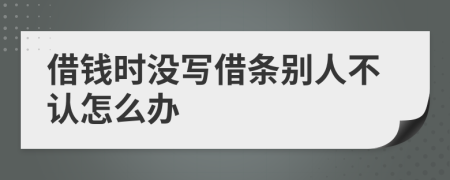 借钱时没写借条别人不认怎么办